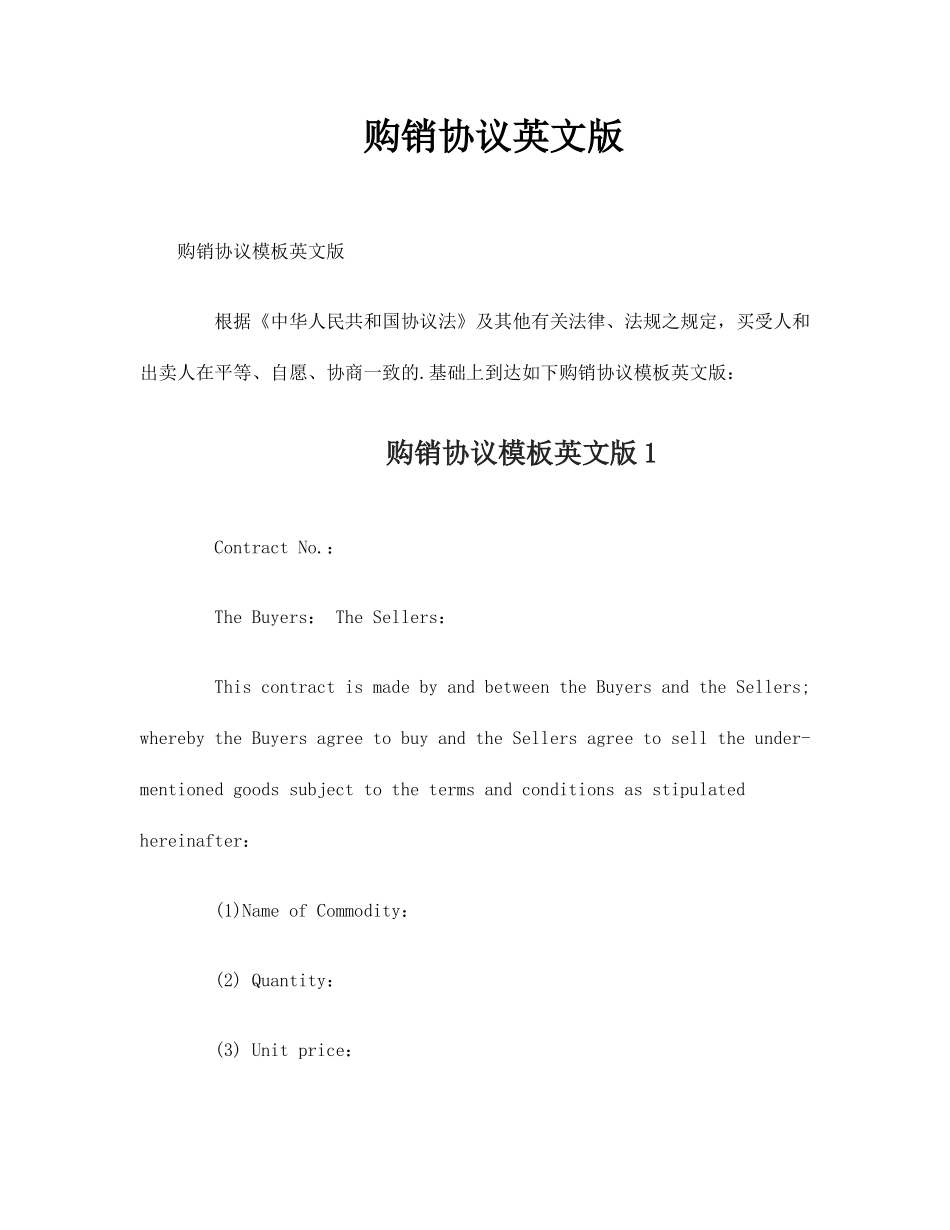 购销协议英文版

购销协议模板英文版

根据《中华人民共和国协议法》及其他有关法律、法规之规定，买受人和出卖人在平等、自愿、协商一致的.基础上到达如下购销协议模板英文版：

购销协议模板英文版 1

Contract No.：

The Buyers： The Sellers：

This contract is made by and between the Buyers and the Sellers; whereby the Buyers agree to buy and the Sellers agree to sell the under-mentioned goods subject to the terms and conditions as stipulated hereinafter：

(1)Name of Commodity：

(2) Quantity：

(3) Unit price：